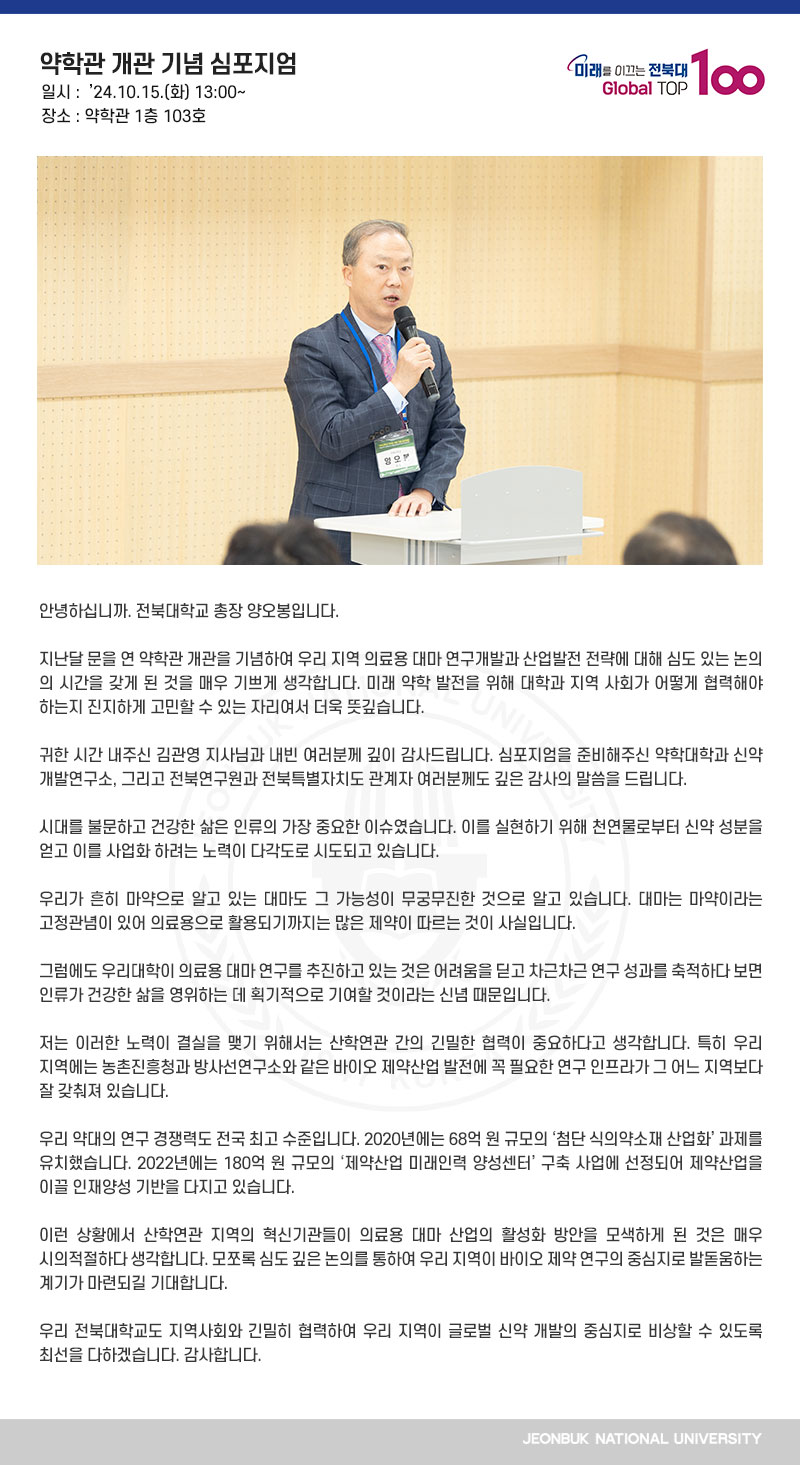 약학관 개관 기념 심포지엄
일시 : '24.10.15.(화) 13:00~
장소 : 약학관 1층 103호

미래를 이끄는 전북대 Global TOP 100

양오봉

안녕하십니까. 전북대학교 총장 양오봉입니다.

지난달 문을 연 약학관 개관을 기념하여 우리 지역 의료용 대마 연구개발과 산업발전 전략에 대해 심도 있는 논의의 시간을 갖게 된 것을 매우 기쁘게 생각합니다. 미래 약학 발전을 위해 대학과 지역 사회가 어떻게 협력해야 하는지 진지하게 고민할 수 있는 자리여서 더욱 뜻깊습니다.

귀한 시간 내주신 김관영 지사님과 내빈 여러분께 깊이 감사드립니다. 심포지엄을 준비해주신 약학대학과 신약개발연구소, 그리고 전북연구원과 전북특별자치도 관계자 여러분께도 깊은 감사의 말씀을 드립니다.

시대를 불문하고 건강한 삶은 인류의 가장 중요한 이슈였습니다. 이를 실현하기 위해 천연물로부터 신약 성분을 얻고 이를 사업화 하려는 노력이 다각도로 시도되고 있습니다.

우리가 흔히 마약으로 알고 있는 대마도 그 가능성이 무궁무진한 것으로 알고 있습니다. 대마는 마약이라는 고정관념이 있어 의료용으로 활용되기까지는 많은 제약이 따르는 것이 사실입니다.

그럼에도 우리대학이 의료용 대마 연구를 추진하고 있는 것은 어려움을 딛고 차근차근 연구 성과를 축적하다 보면 인류가 건강한 삶을 영위하는 데 획기적으로 기여할 것이라는 신념 때문입니다.

저는 이러한 노력이 결실을 맺기 위해서는 산학연관 간의 긴밀한 협력이 중요하다고 생각합니다. 특히 우리 지역에는 농촌진흥청과 방사선연구소와 같은 바이오 제약산업 발전에 꼭 필요한 연구 인프라가 그 어느 지역보다 잘 갖춰져 있습니다.

우리 약대의 연구 경쟁력도 전국 최고 수준입니다. 2020년에는 68억 원 규모의 '첨단 식의약소재 산업화' 과제를 유치했습니다. 2022년에는 180억 원 규모의 '제약산업 미래인력 양성센터' 구축 사업에 선정되어 제약산업을 이끌 인재양성 기반을 다지고 있습니다.

이런 상황에서 산학연관 지역의 혁신기관들이 의료용 대마 산업의 활성화 방안을 모색하게 된 것은 매우 시의적절하다 생각합니다. 모쪼록 심도 깊은 논의를 통하여 우리 지역이 바이오 제약 연구의 중심지로 발돋움하는 계기가 마련되길 기대합니다.

우리 전북대학교도 지역사회와 긴밀히 협력하여 우리 지역이 글로벌 신약 개발의 중심지로 비상할 수 있도록 최선을 다하겠습니다. 감사합니다.

JEONBUK NATIONAL UNIVERSITY